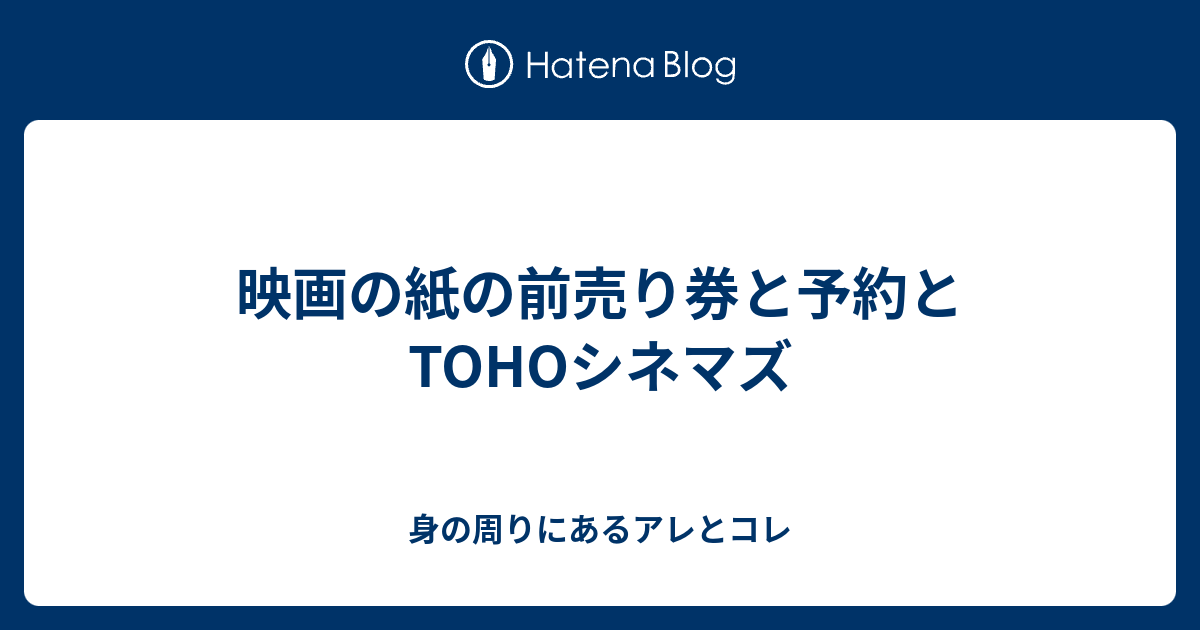 Hatena Blog

映画の紙の前売り券と予約とTOHOシネマズ

身の周りにあるアレとコレ